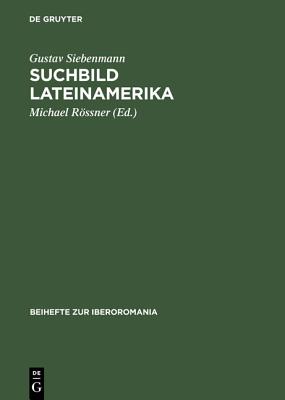 DE GRUYTER

Gustav Siebenmann

SUCHBILD LATEINAMERIKA

Michael Rössner (Ed.)

BEIHEFTE ZUR IBEROROMANIA

DE G